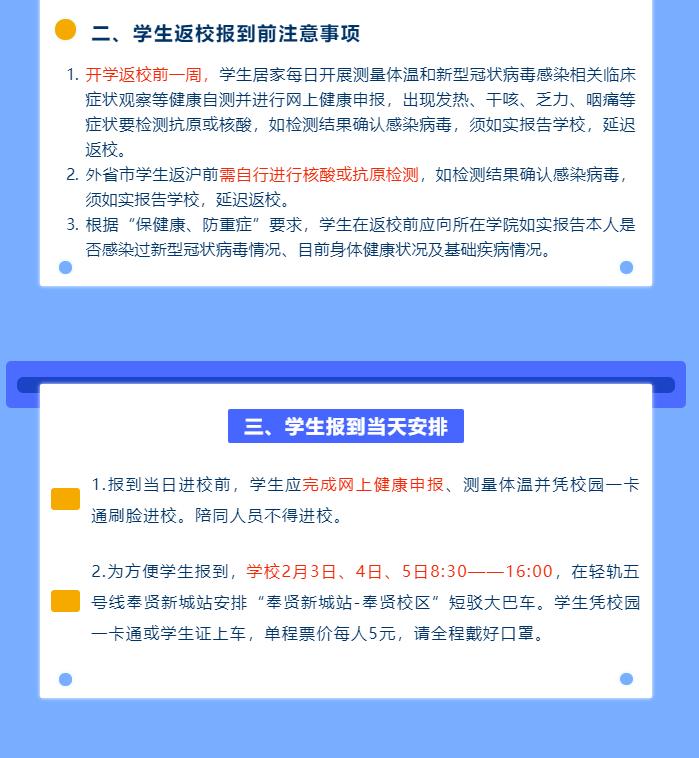 二、学生返校报到前注意事项

1. 开学返校前一周，学生居家每日开展测量体温和新型冠状病毒感染相关临床症状观察等健康自测并进行网上健康申报，出现发热、干咳、乏力、咽痛等症状要检测抗原或核酸，如检测结果确认感染病毒，须如实报告学校，延迟返校。
2. 外省市学生返沪前需自行进行核酸或抗原检测，如检测结果确认感染病毒，须如实报告学校，延迟返校。
3. 根据“保健康、防重症”要求，学生在返校前应向所在学院如实报告本人是否感染过新型冠状病毒情况、目前身体健康状况及基础疾病情况。

三、学生报到当天安排

1.报到当日进校前，学生应完成网上健康申报、测量体温并凭校园一卡通刷脸进校。陪同人员不得进校。

2.为方便学生报到，学校2月3日、4日、5日8:30——16:00，在轻轨五号线奉贤新城站安排“奉贤新城站-奉贤校区”短驳大巴车。学生凭校园一卡通或学生证上车，单程票价每人5元，请全程戴好口罩。